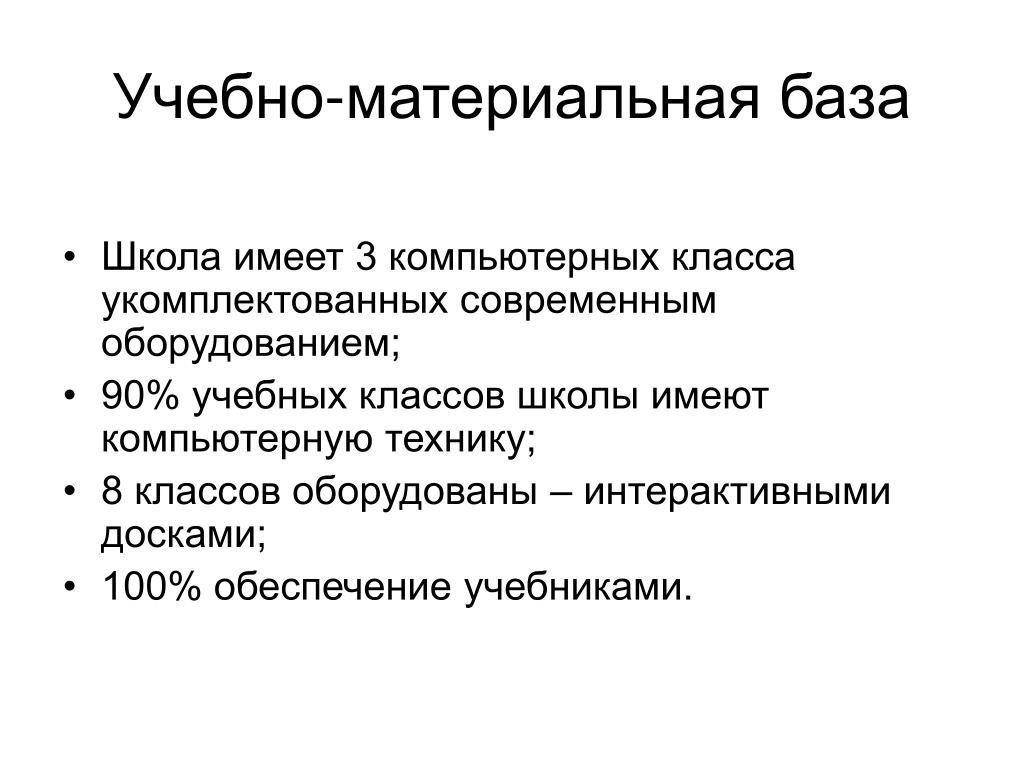 Учебно-материальная база

• Школа имеет 3 компьютерных класса укомплектованных современным оборудованием;
• 90% учебных классов школы имеют компьютерную технику;
• 8 классов оборудованы – интерактивными досками;
• 100% обеспечение учебниками.